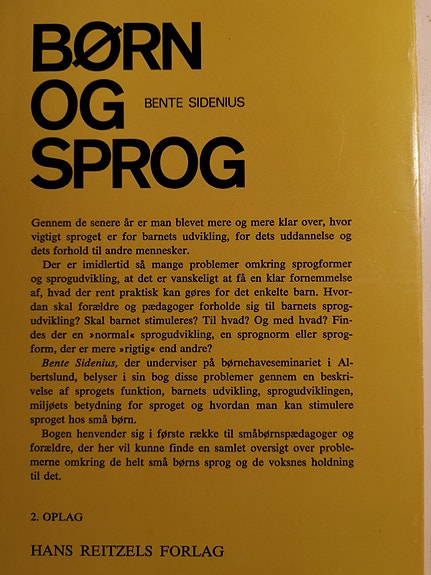 BØRN
OG
SPROG

BENTE SIDENIUS

Gennem de senere år er man blevet mere og mere klar over, hvor vigtigt sproget er for barnets udvikling, for dets uddannelse og dets forhold til andre mennesker.

Der er imidlertid så mange problemer omkring sprogformer og sprogudvikling, at det er vanskeligt at få en klar fornemmelse af, hvad der rent praktisk kan gøres for det enkelte barn. Hvordan skal forældre og pædagoger forholde sig til barnets sprogudvikling? Skal barnet stimuleres? Til hvad? Og med hvad? Findes der en »normal« sprogudvikling, en sprognorm eller sprogform, der er mere »rigtig« end andre?

Bente Sidenius, der underviser på børnehaveseminariet i Albertslund, belyser i sin bog disse problemer gennem en beskrivelse af sprogets funktion, barnets udvikling, sprogudviklingen, miljøets betydning for sproget og hvordan man kan stimulere sproget hos små børn.

Bogen henvender sig i første række til småbørnspædagoger og forældre, der her vil kunne finde en samlet oversigt over problemerne omkring de helt små børns sprog og de voksnes holdning til det.

2. OPLAG

HANS REITZELS FORLAG